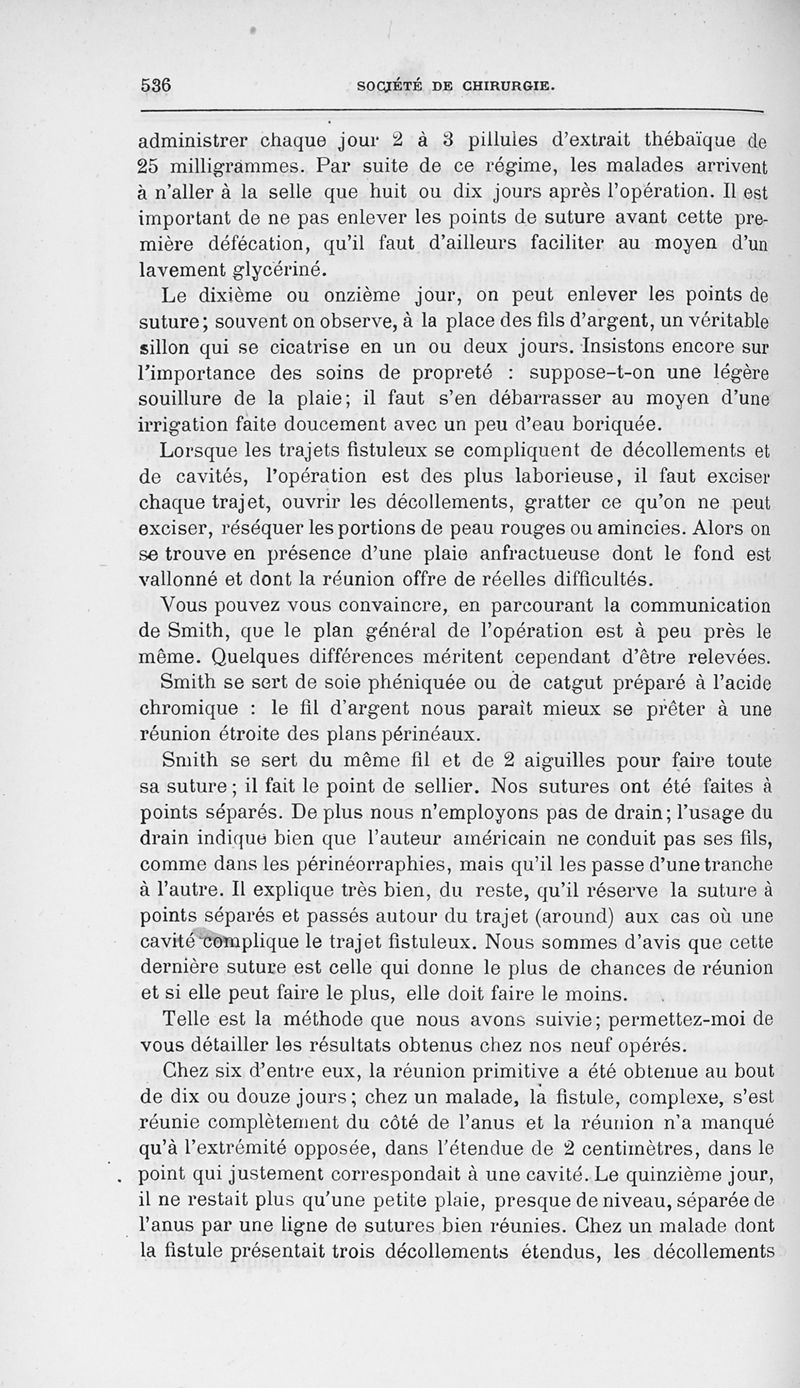 536 SOCIÉTÉ DE CHIRURGIE.

administrer chaque jour 2 à 3 pillules d'extrait thébaïque de 25 milligrammes. Par suite de ce régime, les malades arrivent à n'aller à la selle que huit ou dix jours après l'opération. Il est important de ne pas enlever les points de suture avant cette première défécation, qu'il faut d'ailleurs faciliter au moyen d'un lavement glycériné.

Le dixième ou onzième jour, on peut enlever les points de suture; souvent on observe, à la place des fils d'argent, un véritable sillon qui se cicatrise en un ou deux jours. Insistons encore sur l'importance des soins de propreté : suppose-t-on une légère souillure de la plaie; il faut s'en débarrasser au moyen d'une irrigation faite doucement avec un peu d'eau boriquée.

Lorsque les trajets fistuleux se compliquent de décollements et de cavités, l'opération est des plus laborieuse, il faut exciser chaque trajet, ouvrir les décollements, gratter ce qu'on ne peut exciser, réséquer les portions de peau rouges ou amincies. Alors on se trouve en présence d'une plaie anfractueuse dont le fond est vallonné et dont la réunion offre de réelles difficultés.

Vous pouvez vous convaincre, en parcourant la communication de Smith, que le plan général de l'opération est à peu près le même. Quelques différences méritent cependant d'être relevées. Smith se sert de soie phéniquée ou de catgut préparé à l'acide chromique : le fil d'argent nous paraît mieux se prêter à une réunion étroite des plans périnéaux.

Smith se sert du même fil et de 2 aiguilles pour faire toute sa suture; il fait le point de sellier. Nos sutures ont été faites à points séparés. De plus nous n'employons pas de drain; l'usage du drain indique bien que l'auteur américain ne conduit pas ses fils, comme dans les périnéorraphies, mais qu'il les passe d'une tranche à l'autre. Il explique très bien, du reste, qu'il réserve la suture à points séparés et passés autour du trajet (around) aux cas où une cavité complique le trajet fistuleux. Nous sommes d'avis que cette dernière suture est celle qui donne le plus de chances de réunion et si elle peut faire le plus, elle doit faire le moins.

Telle est la méthode que nous avons suivie; permettez-moi de vous détailler les résultats obtenus chez nos neuf opérés.

Chez six d'entre eux, la réunion primitive a été obtenue au bout de dix ou douze jours; chez un malade, la fistule, complexe, s'est réunie complètement du côté de l'anus et la réunion n'a manqué qu'à l'extrémité opposée, dans l'étendue de 2 centimètres, dans le point qui justement correspondait à une cavité. Le quinzième jour, il ne restait plus qu'une petite plaie, presque de niveau, séparée de l'anus par une ligne de sutures bien réunies. Chez un malade dont la fistule présentait trois décollements étendus, les décollements